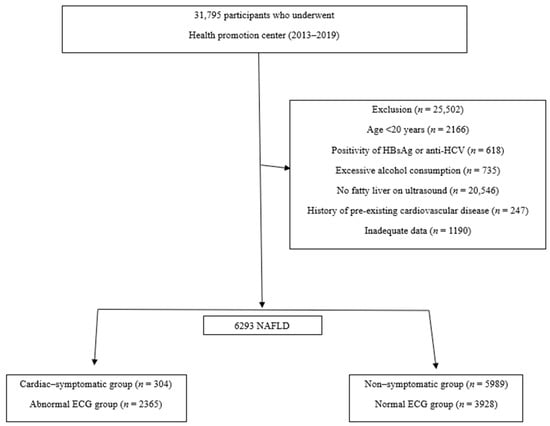 31,795 participants who underwent

Health promotion center (2013–2019)

Exclusion ($n$ = 25,502)

Age <20 years ($n$ = 2166)

Positivity of HBsAg or anti-HCV ($n$ = 618)

Excessive alcohol consumption ($n$ = 735)

No fatty liver on ultrasound ($n$ = 20,546)

History of pre-existing cardiovascular disease ($n$ = 247)

Inadequate data ($n$ = 1190)

6293 NAFLD

Cardiac–symptomatic group ($n$ = 304)

Abnormal ECG group ($n$ = 2365)

Non–symptomatic group ($n$ = 5989)

Normal ECG group ($n$ = 3928)